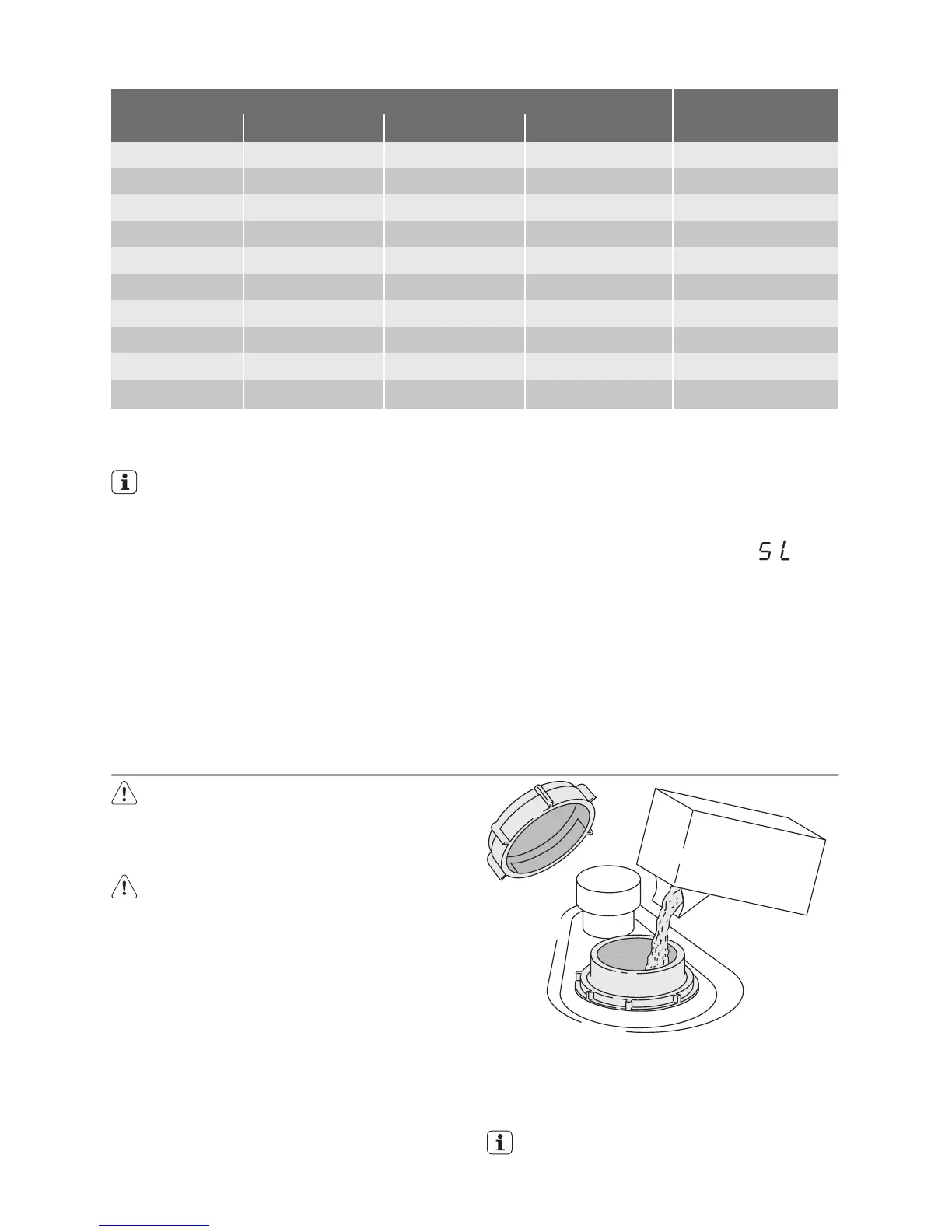 5 L